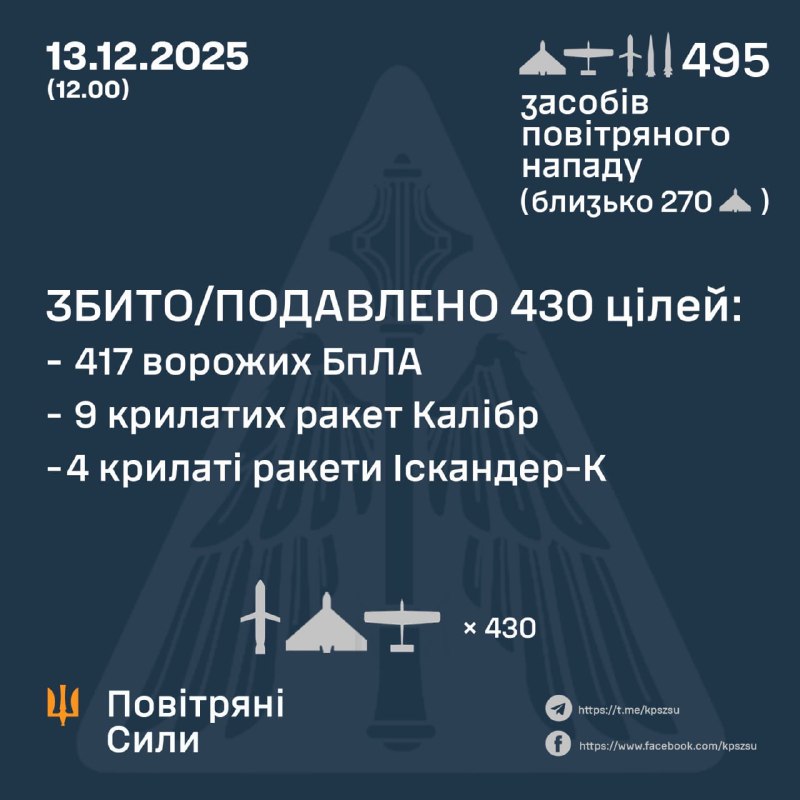 13.12.2025
(12.00)

495
засобів повітряного нападу
(близько 270 )

ЗБИТО/ПОДАВЛЕНО 430 цілей:
- 417 ворожих БпЛА
- 9 крилатих ракет Калібр
-4 крилаті ракети Іскандер-К

× 430

Повітряні Сили

https://t.me/kpszsu
https://www.facebook.com/kpszsu